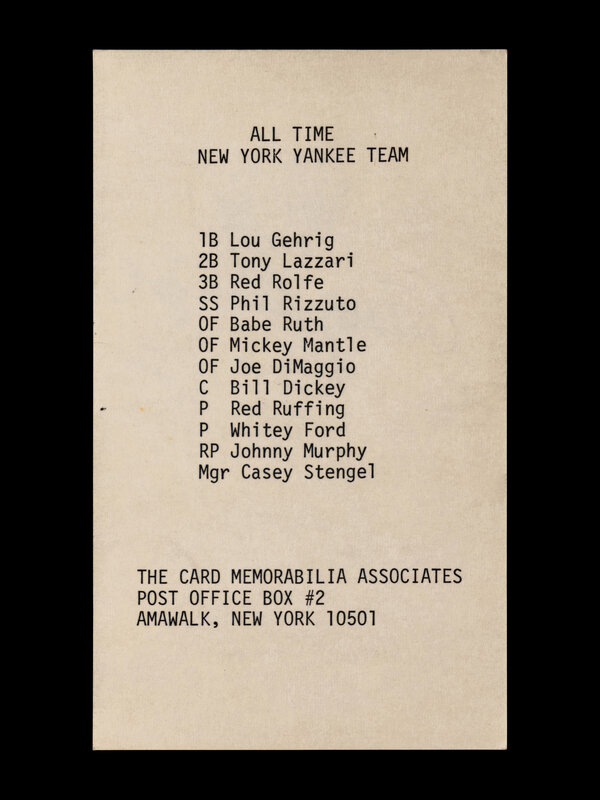 ALL TIME
NEW YORK YANKEE TEAM

1B Lou Gehrig
2B Tony Lazzari
3B Red Rolfe
SS Phil Rizzuto
OF Babe Ruth
OF Mickey Mantle
OF Joe DiMaggio
C Bill Dickey
P Red Ruffing
P Whitey Ford
RP Johnny Murphy
Mgr Casey Stengel

THE CARD MEMORABILIA ASSOCIATES
POST OFFICE BOX #2
AMAWALK, NEW YORK 10501